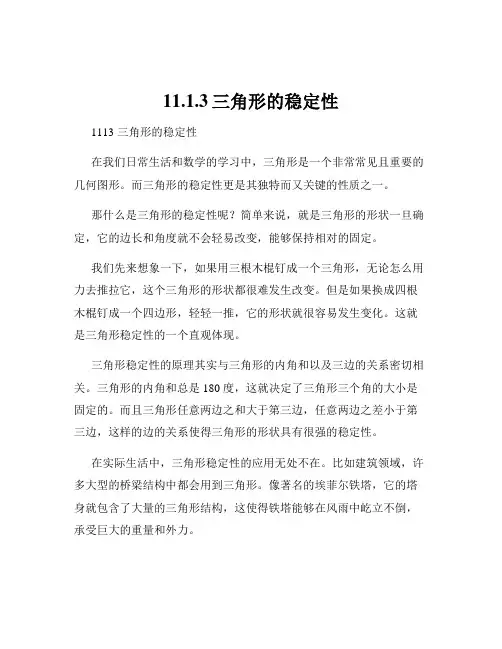 11.1.3 三角形的稳定性

1113 三角形的稳定性

在我们日常生活和数学的学习中，三角形是一个非常常见且重要的几何图形。而三角形的稳定性更是其独特而又关键的性质之一。

那什么是三角形的稳定性呢？简单来说，就是三角形的形状一旦确定，它的边长和角度就不会轻易改变，能够保持相对的固定。

我们先来想象一下，如果用三根木棍钉成一个三角形，无论怎么用力去推拉它，这个三角形的形状都很难发生改变。但是如果换成四根木棍钉成一个四边形，轻轻一推，它的形状就很容易发生变化。这就是三角形稳定性的一个直观体现。

三角形稳定性的原理其实与三角形的内角和以及三边的关系密切相关。三角形的内角和总是 180 度，这就决定了三角形三个角的大小是固定的。而且三角形任意两边之和大于第三边，任意两边之差小于第三边，这样的边的关系使得三角形的形状具有很强的稳定性。

在实际生活中，三角形稳定性的应用无处不在。比如建筑领域，许多大型的桥梁结构中都会用到三角形。像著名的埃菲尔铁塔，它的塔身就包含了大量的三角形结构，这使得铁塔能够在风雨中屹立不倒，承受巨大的重量和外力。